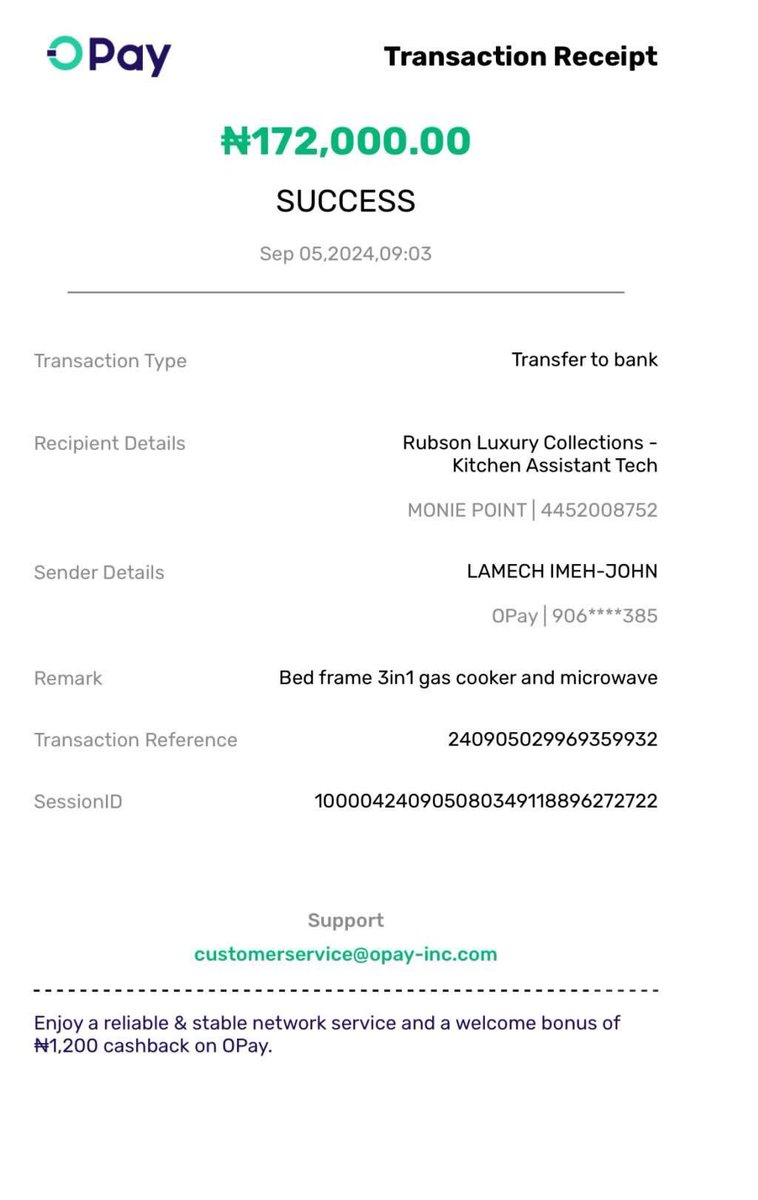 OPay

Transaction Receipt

₦172,000.00

SUCCESS

Sep 05,2024,09:03

Transaction Type
Transfer to bank

Recipient Details
Rubson Luxury Collections - Kitchen Assistant Tech
MONIE POINT | 4452008752

Sender Details
LAMECH IMEH-JOHN
OPay | 906****385

Remark
Bed frame 3in1 gas cooker and microwave

Transaction Reference
240905029969359932

SessionID
100004240905080349118896272722

Support
customerservice@opay-inc.com

Enjoy a reliable & stable network service and a welcome bonus of ₦1,200 cashback on OPay.